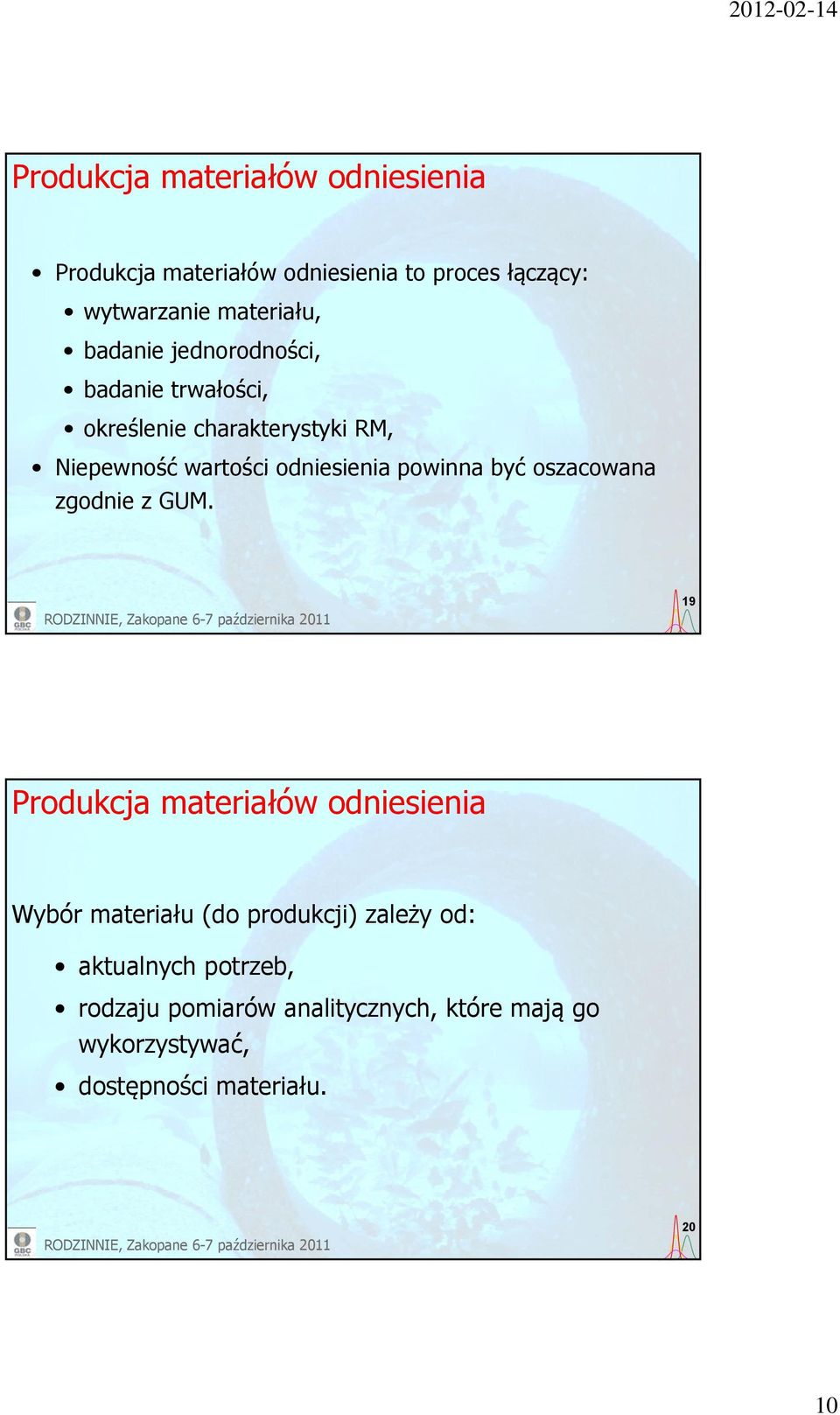 2012-02-14

Produkcja materiałów odniesienia

• Produkcja materiałów odniesienia to proces łączący:
• wytwarzanie materiału,
• badanie jednorodności,
• badanie trwałości,
• określenie charakterystyki RM,
• Niepewność wartości odniesienia powinna być oszacowana zgodnie z GUM.

GBC
RODZINNIE, Zakopane 6-7 października 2011
19

Produkcja materiałów odniesienia

Wybór materiału (do produkcji) zależy od:
• aktualnych potrzeb,
• rodzaju pomiarów analitycznych, które mają go wykorzystywać,
• dostępności materiału.

GBC
RODZINNIE, Zakopane 6-7 października 2011
20

10